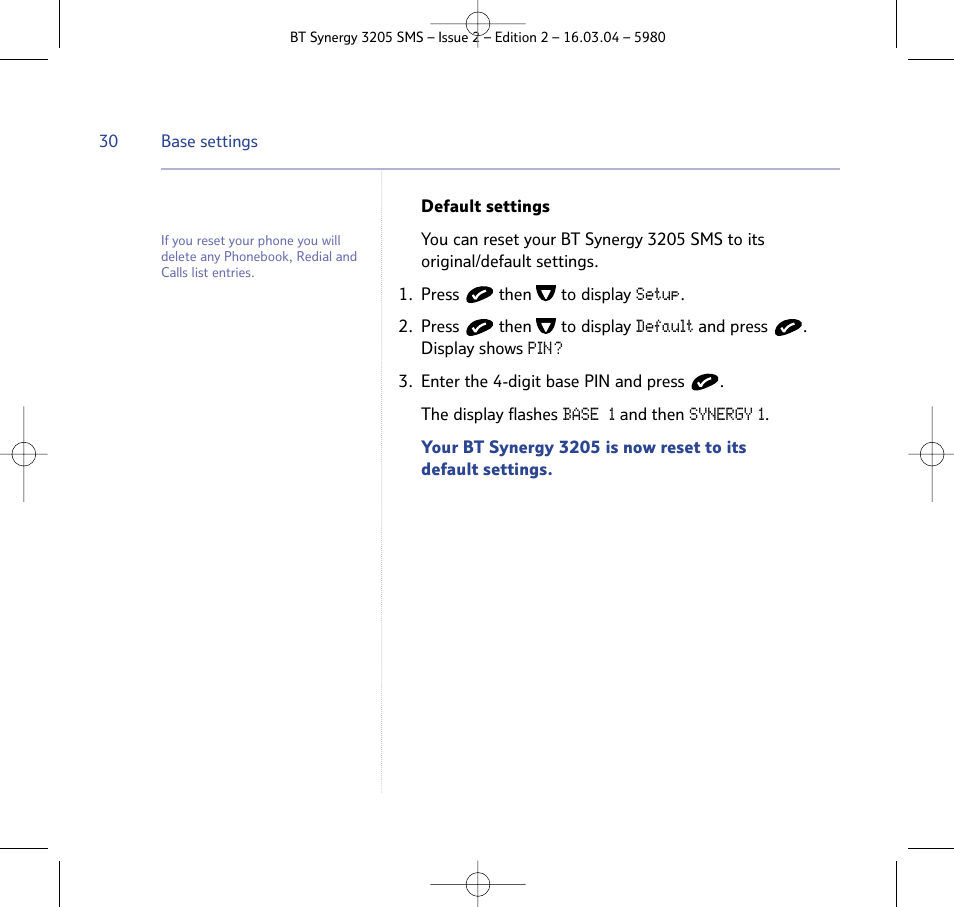 BT Synergy 3205 SMS – Issue 2 – Edition 2 – 16.03.04 – 5980

30 Base settings

If you reset your phone you will delete any Phonebook, Redial and Calls list entries.

**Default settings**

You can reset your BT Synergy 3205 SMS to its original/default settings.

1. Press then to display Setup.

2. Press then to display Default and press . Display shows PIN?

3. Enter the 4-digit base PIN and press .

The display flashes BASE 1 and then SYNERGY 1.

**Your BT Synergy 3205 is now reset to its default settings.**